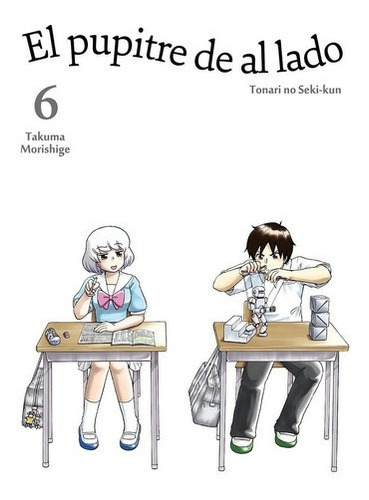 El pupitre de al lado

Tonari no Seki-kun

6

Takuma Morishige